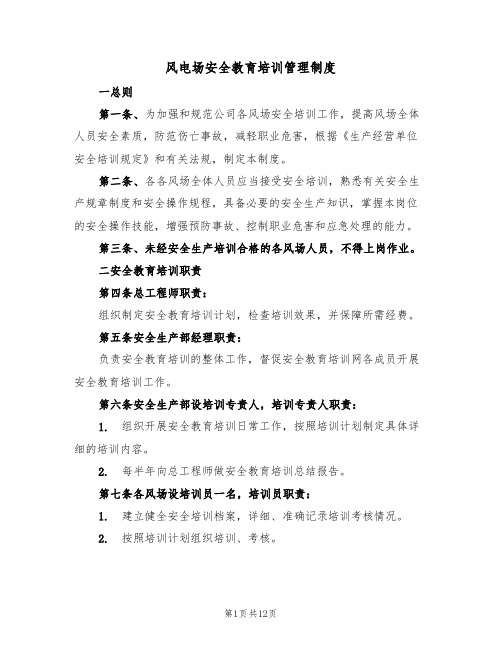 风电场安全教育培训管理制度

一总则

第一条、为加强和规范公司各风场安全培训工作，提高风场全体人员安全素质，防范伤亡事故，减轻职业危害，根据《生产经营单位安全培训规定》和有关法规，制定本制度。

第二条、各各风场全体人员应当接受安全培训，熟悉有关安全生产规章制度和安全操作规程，具备必要的安全生产知识，掌握本岗位的安全操作技能，增强预防事故、控制职业危害和应急处理的能力。

第三条、未经安全生产培训合格的各风场人员，不得上岗作业。

二安全教育培训职责

第四条总工程师职责：

组织制定安全教育培训计划，检查培训效果，并保障所需经费。

第五条安全生产部经理职责：

负责安全教育培训的整体工作，督促安全教育培训网各成员开展安全教育培训工作。

第六条安全生产部设培训专责人，培训专责人职责：

1. 组织开展安全教育培训日常工作，按照培训计划制定具体详细的培训内容。

2. 每半年向总工程师做安全教育培训总结报告。

第七条各风场设培训员一名，培训员职责：

1. 建立健全安全培训档案，详细、准确记录培训考核情况。

2. 按照培训计划组织培训、考核。

第1页共12页